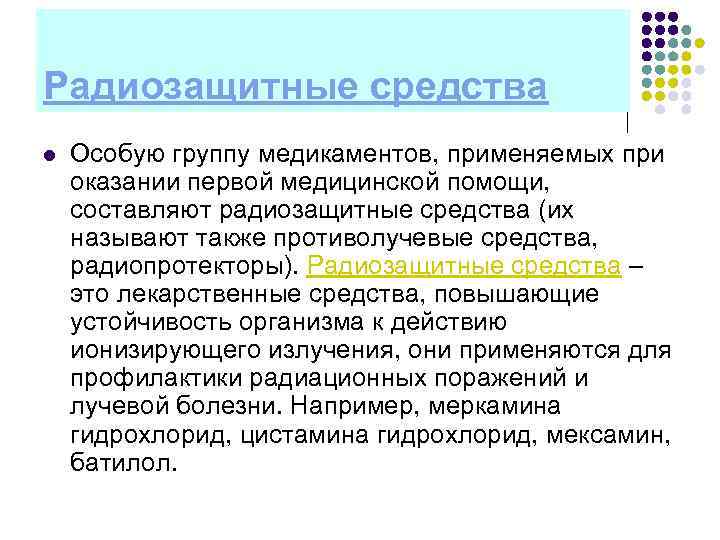 Радиозащитные средства

Особую группу медикаментов, применяемых при оказании первой медицинской помощи, составляют радиозащитные средства (их называют также противолучевые средства, радиопротекторы). Радиозащитные средства – это лекарственные средства, повышающие устойчивость организма к действию ионизирующего излучения, они применяются для профилактики радиационных поражений и лучевой болезни. Например, меркамина гидрохлорид, цистамина гидрохлорид, мексамин, батилол.